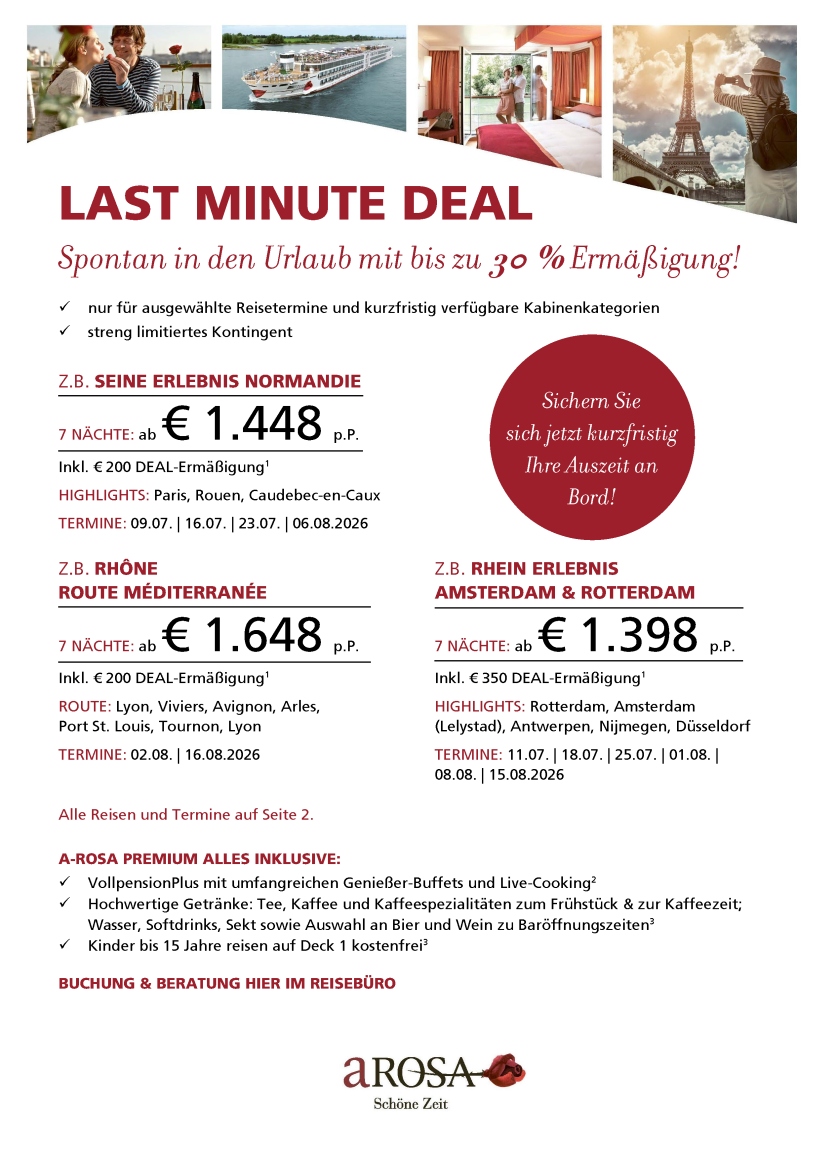 LAST MINUTE DEAL

Spontan in den Urlaub mit bis zu 30 % Ermäßigung!

✓ nur für ausgewählte Reisetermine und kurzfristig verfügbare Kabinenkategorien
✓ streng limitiertes Kontingent

Z.B. SEINE ERLEBNIS NORMANDIE

7 NÄCHTE: ab € 1.448 p.P.

Inkl. € 200 DEAL-Ermäßigung$^{1}$

HIGHLIGHTS: Paris, Rouen, Caudebec-en-Caux

TERMINE: 09.07. | 16.07. | 23.07. | 06.08.2026

Sichern Sie sich jetzt kurzfristig Ihre Auszeit an Bord!

Z.B. RHÔNE
ROUTE MÉDITERRANÉE

7 NÄCHTE: ab € 1.648 p.P.

Inkl. € 200 DEAL-Ermäßigung$^{1}$

ROUTE: Lyon, Viviers, Avignon, Arles, Port St. Louis, Tournon, Lyon

TERMINE: 02.08. | 16.08.2026

Z.B. RHEIN ERLEBNIS
AMSTERDAM & ROTTERDAM

7 NÄCHTE: ab € 1.398 p.P.

Inkl. € 350 DEAL-Ermäßigung$^{1}$

HIGHLIGHTS: Rotterdam, Amsterdam (Lelystad), Antwerpen, Nijmegen, Düsseldorf

TERMINE: 11.07. | 18.07. | 25.07. | 01.08. | 08.08. | 15.08.2026

Alle Reisen und Termine auf Seite 2.

A-ROSA PREMIUM ALLES INKLUSIVE:
✓ VollpensionPlus mit umfangreichen Genießer-Buffets und Live-Cooking$^{2}$
✓ Hochwertige Getränke: Tee, Kaffee und Kaffeespezialitäten zum Frühstück & zur Kaffeezeit; Wasser, Softdrinks, Sekt sowie Auswahl an Bier und Wein zu Baröffnungszeiten$^{3}$
✓ Kinder bis 15 Jahre reisen auf Deck 1 kostenfrei$^{3}$

BUCHUNG & BERATUNG HIER IM REISEBÜRO

aROSA
Schöne Zeit